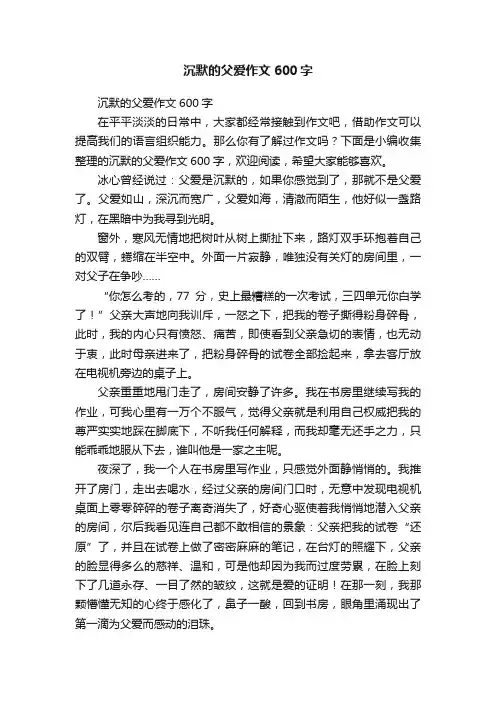 沉默的父爱作文 600 字

沉默的父爱作文 600 字

在平平淡淡的日常中，大家都经常接触到作文吧，借助作文可以提高我们的语言组织能力。那么你有了解过作文吗？下面是小编收集整理的沉默的父爱作文 600 字，欢迎阅读，希望大家能够喜欢。

冰心曾经说过：父爱是沉默的，如果你感觉到了，那就不是父爱了。父爱如山，深沉而宽广，父爱如海，清澈而陌生，他好似一盏路灯，在黑暗中为我寻到光明。

窗外，寒风无情地把树叶从树上撕扯下来，路灯双手环抱着自己的双臂，蜷缩在半空中。外面一片寂静，唯独没有关灯的房间里，一对父子在争吵……

“你怎么考的，77 分，史上最糟糕的一次考试，三四单元你白学了！”父亲大声地向我训斥，一怒之下，把我的卷子撕得粉身碎骨，此时，我的内心只有愤怒、痛苦，即使看到父亲急切的表情，也无动于衷，此时母亲进来了，把粉身碎骨的试卷全部捡起来，拿去客厅放在电视机旁边的桌子上。

父亲重重地甩门走了，房间安静了许多。我在书房里继续写我的作业，可我心里有一万个不服气，觉得父亲就是利用自己权威把我的尊严实实地踩在脚底下，不听我任何解释，而我却毫无还手之力，只能乖乖地服从下去，谁叫他是一家之主呢。

夜深了，我一个人在书房里写作业，只感觉外面静悄悄的。我推开了房门，走出去喝水，经过父亲的房间门口时，无意中发现电视机桌面上零零碎碎的卷子离奇消失了，好奇心驱使着我悄悄地潜入父亲的房间，尔后我看见连自己都不敢相信的景象：父亲把我的试卷“还原”了，并且在试卷上做了密密麻麻的笔记，在台灯的照耀下，父亲的脸显得多么的慈祥、温和，可是他却因为我而过度劳累，在脸上刻下了几道永存、一目了然的皱纹，这就是爱的证明！在那一刻，我那颗懵懂无知的心终于感化了，鼻子一酸，回到书房，眼角里涌现出了第一滴为父爱而感动的泪珠。